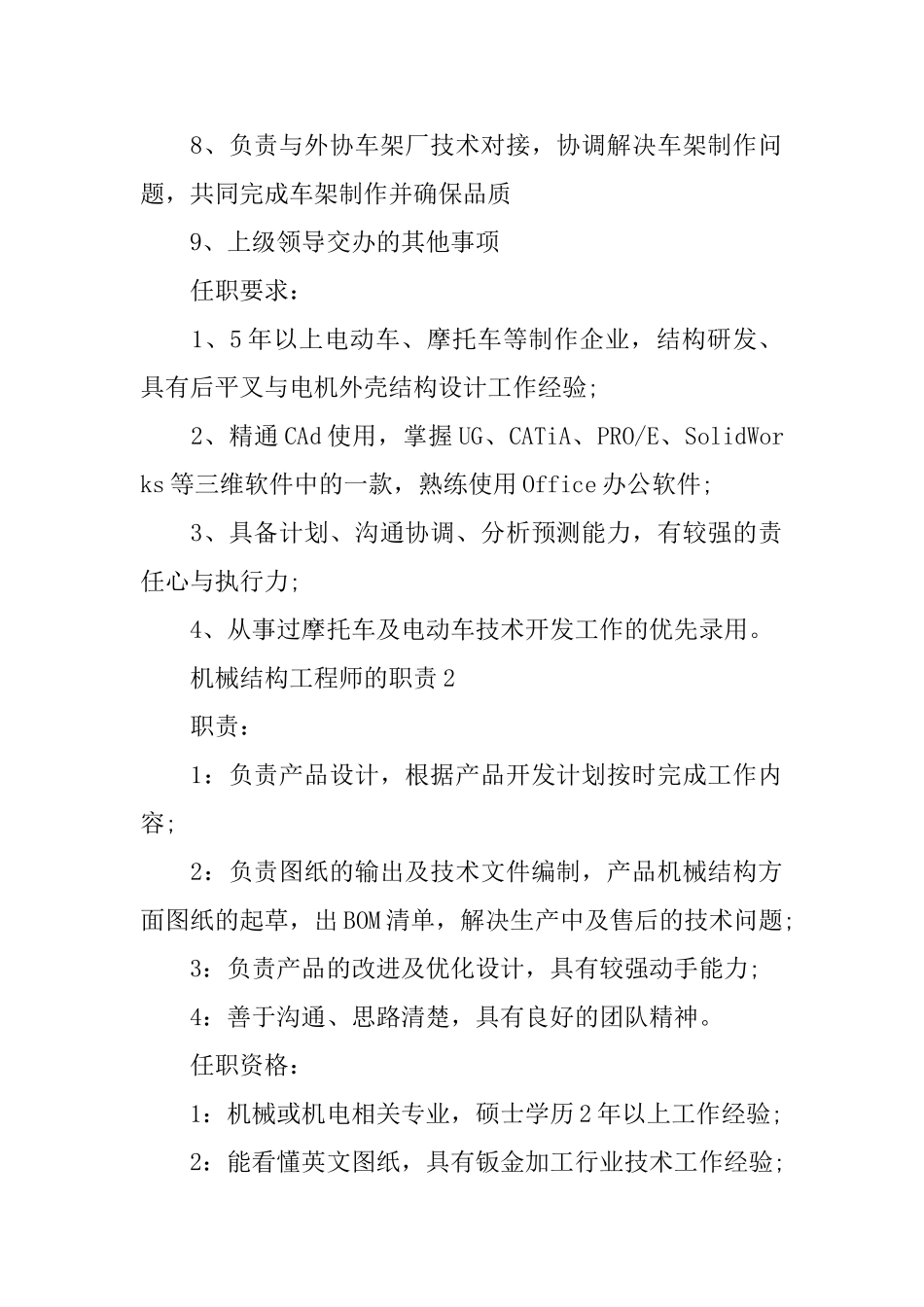 8、负责与外协车架厂技术对接，协调解决车架制作问题，共同完成车架制作并确保品质

9、上级领导交办的其他事项

任职要求：

1、5年以上电动车、摩托车等制作企业，结构研发、具有后平叉与电机外壳结构设计工作经验;

2、精通CAd使用，掌握UG、CATiA、PRO/E、SolidWorks等三维软件中的一款，熟练使用Office办公软件;

3、具备计划、沟通协调、分析预测能力，有较强的责任心与执行力;

4、从事过摩托车及电动车技术开发工作的优先录用。

机械结构工程师的职责2

职责：

1：负责产品设计，根据产品开发计划按时完成工作内容;

2：负责图纸的输出及技术文件编制，产品机械结构方面图纸的起草，出BOM清单，解决生产中及售后的技术问题;

3：负责产品的改进及优化设计，具有较强动手能力;

4：善于沟通、思路清楚，具有良好的团队精神。

任职资格：

1：机械或机电相关专业，硕士学历2年以上工作经验;

2：能看懂英文图纸，具有钣金加工行业技术工作经验;